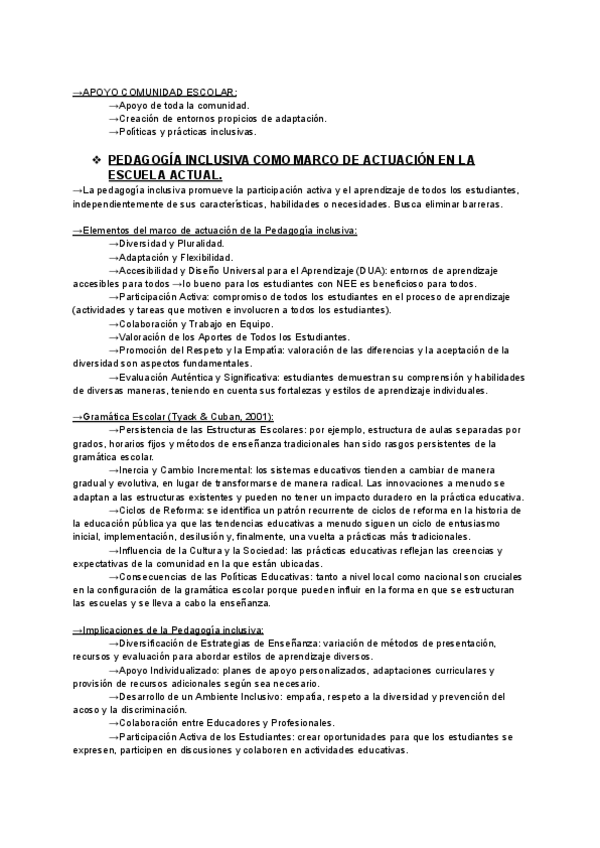 →APOYO COMUNIDAD ESCOLAR:
→Apoyo de toda la comunidad.
→Creación de entornos propicios de adaptación.
→Políticas y prácticas inclusivas.

❖ PEDAGOGÍA INCLUSIVA COMO MARCO DE ACTUACIÓN EN LA ESCUELA ACTUAL.
→La pedagogía inclusiva promueve la participación activa y el aprendizaje de todos los estudiantes, independientemente de sus características, habilidades o necesidades. Busca eliminar barreras.

→Elementos del marco de actuación de la Pedagogía inclusiva:
→Diversidad y Pluralidad.
→Adaptación y Flexibilidad.
→Accesibilidad y Diseño Universal para el Aprendizaje (DUA): entornos de aprendizaje accesibles para todos →lo bueno para los estudiantes con NEE es beneficioso para todos.
→Participación Activa: compromiso de todos los estudiantes en el proceso de aprendizaje (actividades y tareas que motiven e involucren a todos los estudiantes).
→Colaboración y Trabajo en Equipo.
→Valoración de los Aportes de Todos los Estudiantes.
→Promoción del Respeto y la Empatía: valoración de las diferencias y la aceptación de la diversidad son aspectos fundamentales.
→Evaluación Auténtica y Significativa: estudiantes demuestran su comprensión y habilidades de diversas maneras, teniendo en cuenta sus fortalezas y estilos de aprendizaje individuales.

→Gramática Escolar (Tyack & Cuban, 2001):
→Persistencia de las Estructuras Escolares: por ejemplo, estructura de aulas separadas por grados, horarios fijos y métodos de enseñanza tradicionales han sido rasgos persistentes de la gramática escolar.
→Inercia y Cambio Incremental: los sistemas educativos tienden a cambiar de manera gradual y evolutiva, en lugar de transformarse de manera radical. Las innovaciones a menudo se adaptan a las estructuras existentes y pueden no tener un impacto duradero en la práctica educativa.
→Ciclos de Reforma: se identifica un patrón recurrente de ciclos de reforma en la historia de la educación pública ya que las tendencias educativas a menudo siguen un ciclo de entusiasmo inicial, implementación, desilusión y, finalmente, una vuelta a prácticas más tradicionales.
→Influencia de la Cultura y la Sociedad: las prácticas educativas reflejan las creencias y expectativas de la comunidad en la que están ubicadas.
→Consecuencias de las Políticas Educativas: tanto a nivel local como nacional son cruciales en la configuración de la gramática escolar porque pueden influir en la forma en que se estructuran las escuelas y se lleva a cabo la enseñanza.

→Implicaciones de la Pedagogía inclusiva:
→Diversificación de Estrategias de Enseñanza: variación de métodos de presentación, recursos y evaluación para abordar estilos de aprendizaje diversos.
→Apoyo Individualizado: planes de apoyo personalizados, adaptaciones curriculares y provisión de recursos adicionales según sea necesario.
→Desarrollo de un Ambiente Inclusivo: empatía, respeto a la diversidad y prevención del acoso y la discriminación.
→Colaboración entre Educadores y Profesionales.
→Participación Activa de los Estudiantes: crear oportunidades para que los estudiantes se expresen, participen en discusiones y colaboren en actividades educativas.